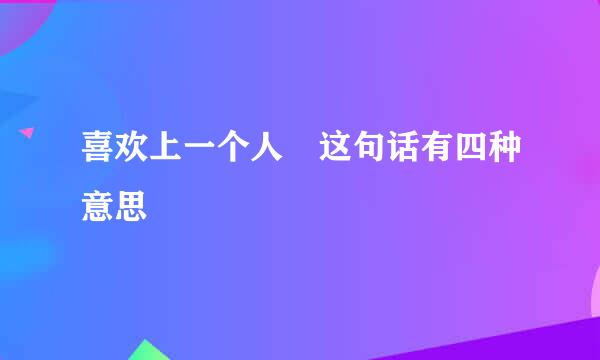 喜欢上一个人　这句话有四种意思